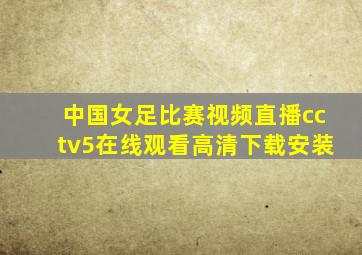 中国女足比赛视频直播cctv5在线观看高清下载安装